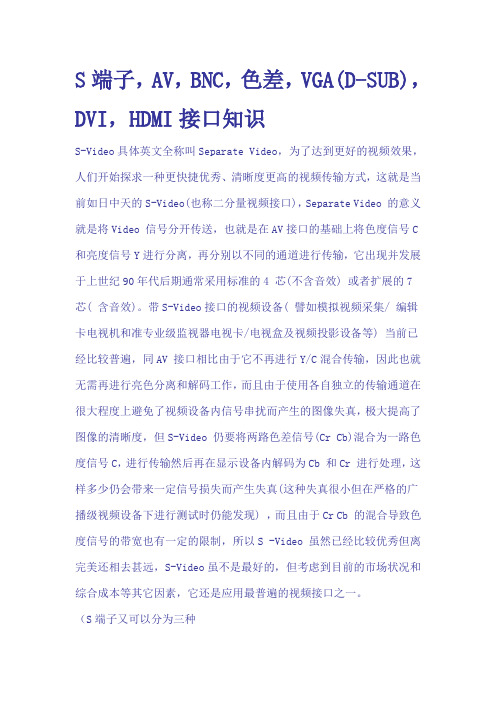 S 端子，AV，BNC，色差，VGA(D-SUB)，DVI，HDMI 接口知识

S-Video 具体英文全称叫 Separate Video，为了达到更好的视频效果，人们开始探求一种更快捷优秀、清晰度更高的视频传输方式，这就是当前如日中天的 S-Video(也称二分量视频接口)，Separate Video 的意义就是将 Video 信号分开传送，也就是在 AV 接口的基础上将色度信号 C 和亮度信号 Y 进行分离，再分别以不同的通道进行传输，它出现并发展于上世纪 90 年代后期通常采用标准的 4 芯(不含音效) 或者扩展的 7 芯( 含音效)。带 S-Video 接口的视频设备( 譬如模拟视频采集/ 编辑卡电视机和准专业级监视器电视卡/电视盒及视频投影设备等) 当前已经比较普遍，同 AV 接口相比由于它不再进行 Y/C 混合传输，因此也就无需再进行亮色分离和解码工作，而且由于使用各自独立的传输通道在很大程度上避免了视频设备内信号串扰而产生的图像失真，极大提高了图像的清晰度，但 S-Video 仍要将两路色差信号(Cr Cb)混合为一路色度信号 C，进行传输然后再在显示设备内解码为 Cb 和 Cr 进行处理，这样多少仍会带来一定信号损失而产生失真(这种失真很小但在严格的广播级视频设备下进行测试时仍能发现) ，而且由于 Cr Cb 的混合导致色度信号的带宽也有一定的限制，所以 S -Video 虽然已经比较优秀但离完美还相去甚远，S-Video 虽不是最好的，但考虑到目前的市场状况和综合成本等其它因素，它还是应用最普遍的视频接口之一。

（S 端子又可以分为三种